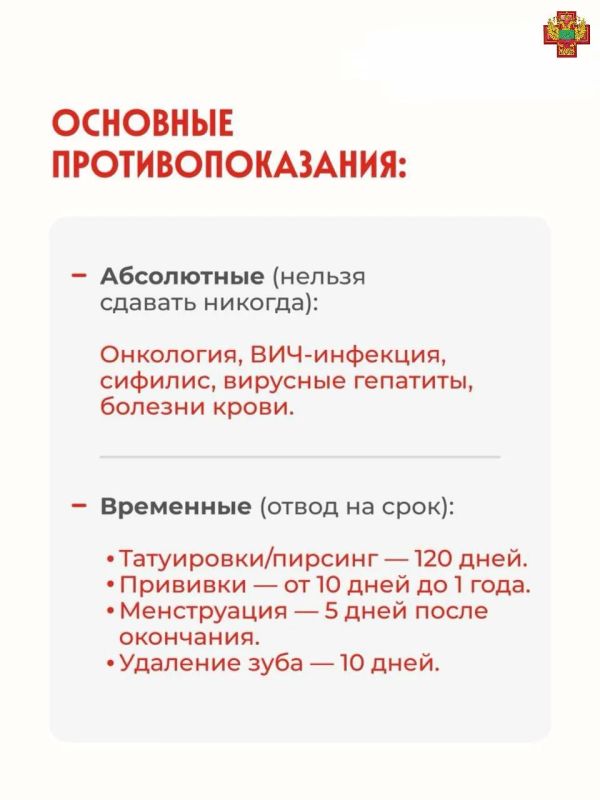 ОСНОВНЫЕ ПРОТИВОПОКАЗАНИЯ:

- Абсолютные (нельзя сдавать никогда):

Онкология, ВИЧ-инфекция, сифилис, вирусные гепатиты, болезни крови.

- Временные (отвод на срок):

• Татуировки/пирсинг — 120 дней.
• Прививки — от 10 дней до 1 года.
• Менструация — 5 дней после окончания.
• Удаление зуба — 10 дней.